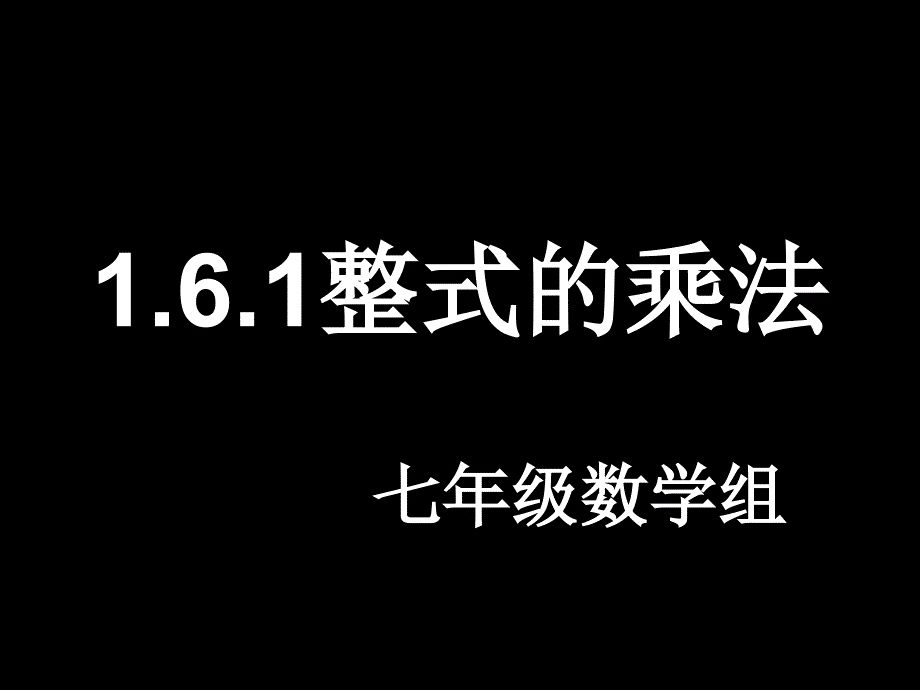 1.6.1整式的乘法

七年级数学组